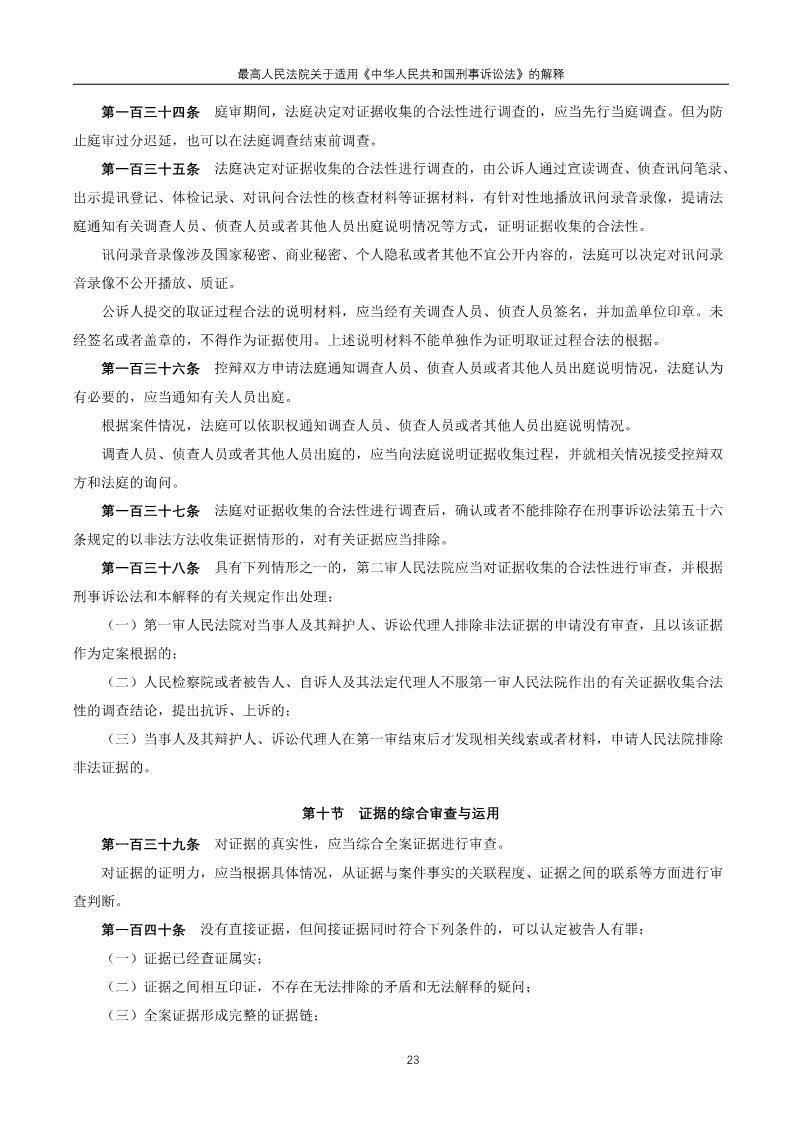 最高人民法院关于适用《中华人民共和国刑事诉讼法》的解释

第一百三十四条　庭审期间，法庭决定对证据收集的合法性进行调查的，应当先行当庭调查。但为防止庭审过分迟延，也可以在法庭调查结束前调查。

第一百三十五条　法庭决定对证据收集的合法性进行调查的，由公诉人通过宣读调查、侦查讯问笔录、出示提讯登记、体检记录、对讯问合法性的核查材料等证据材料，有针对性地播放讯问录音录像，提请法庭通知有关调查人员、侦查人员或者其他人员出庭说明情况等方式，证明证据收集的合法性。

讯问录音录像涉及国家秘密、商业秘密、个人隐私或者其他不宜公开内容的，法庭可以决定对讯问录音录像不公开播放、质证。

公诉人提交的取证过程合法的说明材料，应当经有关调查人员、侦查人员签名，并加盖单位印章。未经签名或者盖章的，不得作为证据使用。上述说明材料不能单独作为证明取证过程合法的根据。

第一百三十六条　控辩双方申请法庭通知调查人员、侦查人员或者其他人员出庭说明情况，法庭认为有必要的，应当通知有关人员出庭。

根据案件情况，法庭可以依职权通知调查人员、侦查人员或者其他人员出庭说明情况。

调查人员、侦查人员或者其他人员出庭的，应当向法庭说明证据收集过程，并就相关情况接受控辩双方和法庭的询问。

第一百三十七条　法庭对证据收集的合法性进行调查后，确认或者不能排除存在刑事诉讼法第五十六条规定的以非法方法收集证据情形的，对有关证据应当排除。

第一百三十八条　具有下列情形之一的，第二审人民法院应当对证据收集的合法性进行审查，并根据刑事诉讼法和本解释的有关规定作出处理：

（一）第一审人民法院对当事人及其辩护人、诉讼代理人排除非法证据的申请没有审查，且以该证据作为定案根据的；

（二）人民检察院或者被告人、自诉人及其法定代理人不服第一审人民法院作出的有关证据收集合法性的调查结论，提出抗诉、上诉的；

（三）当事人及其辩护人、诉讼代理人在第一审结束后才发现相关线索或者材料，申请人民法院排除非法证据的。

第十节　证据的综合审查与运用

第一百三十九条　对证据的真实性，应当综合全案证据进行审查。

对证据的证明力，应当根据具体情况，从证据与案件事实的关联程度、证据之间的联系等方面进行审查判断。

第一百四十条　没有直接证据，但间接证据同时符合下列条件的，可以认定被告人有罪：

（一）证据已经查证属实；

（二）证据之间相互印证，不存在无法排除的矛盾和无法解释的疑问；

（三）全案证据形成完整的证据链；

23